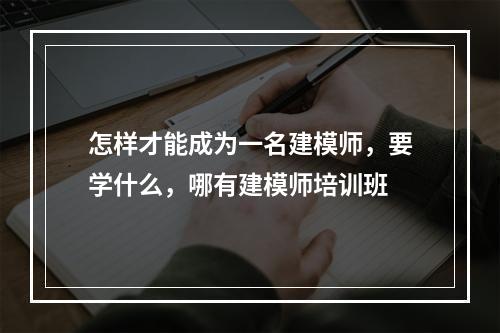 怎样才能成为一名建模师，要学什么，哪有建模师培训班